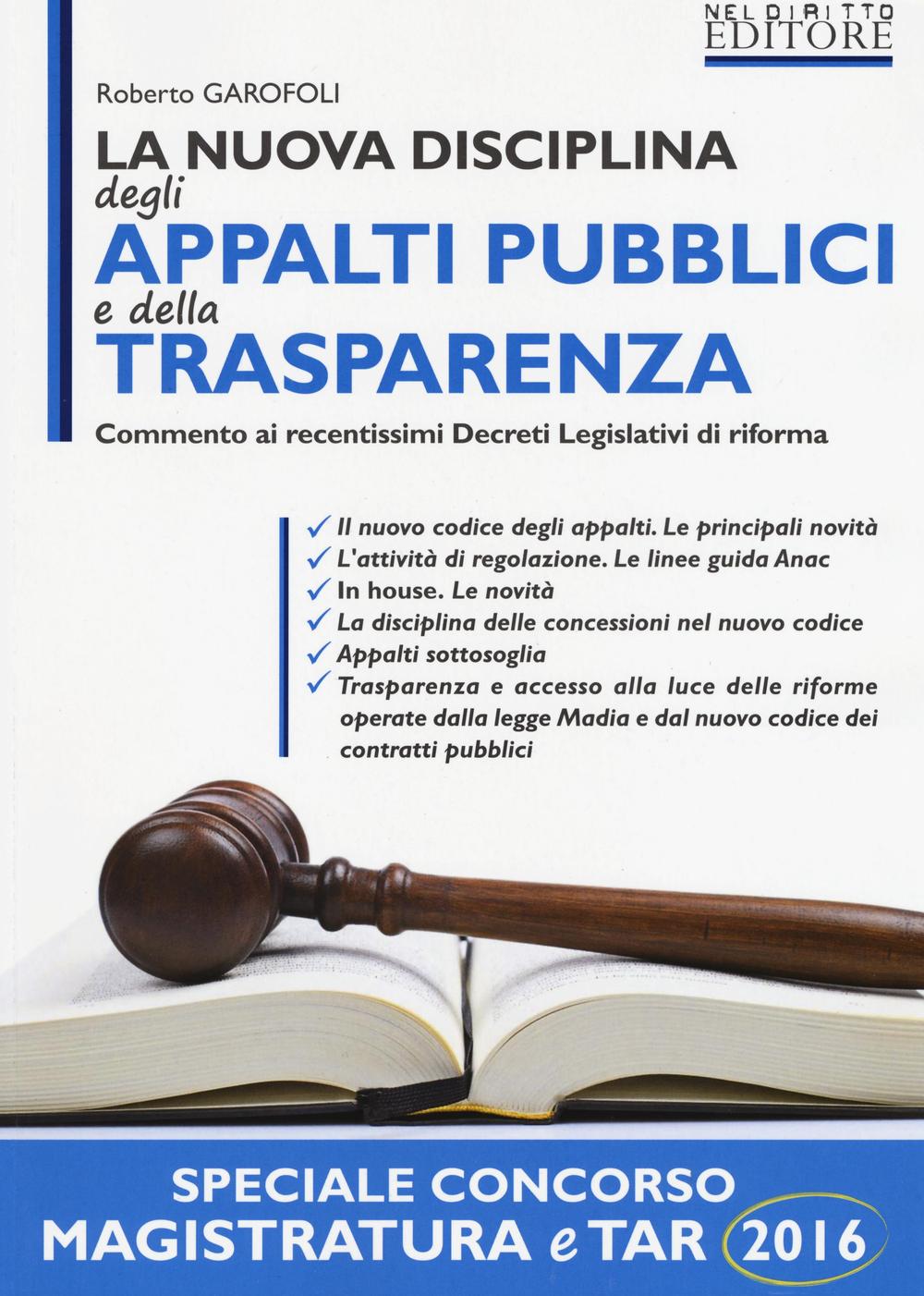 NEL DIRITTO EDITORE

Roberto GAROFOLI

LA NUOVA DISCIPLINA degli APPALTI PUBBLICI e della TRASPARENZA

Commento ai recentissimi Decreti Legislativi di riforma

✓ Il nuovo codice degli appalti. Le principali novità
✓ L'attività di regolazione. Le linee guida Anac
✓ In house. Le novità
✓ La disciplina delle concessioni nel nuovo codice
✓ Appalti sottosoglia
✓ Trasparenza e accesso alla luce delle riforme operate dalla legge Madia e dal nuovo codice dei contratti pubblici

SPECIALE CONCORSO MAGISTRATURA e TAR 2016